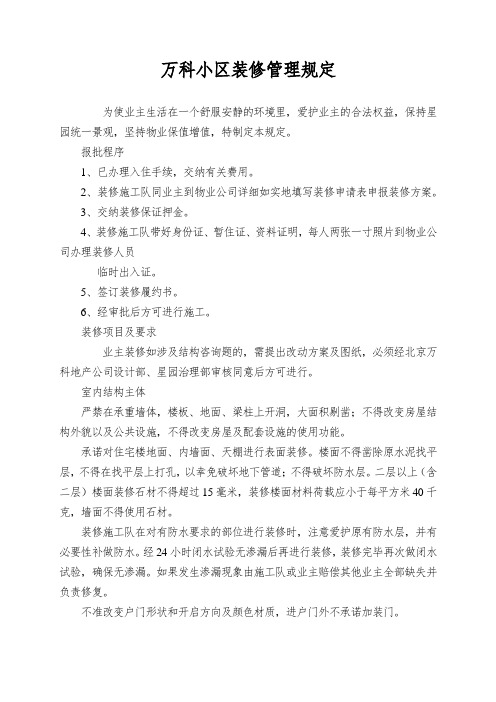 万科小区装修管理规定

为使业主生活在一个舒服安静的环境里，爱护业主的合法权益，保持星园统一景观，坚持物业保值增值，特制定本规定。

报批程序

1、已办理入住手续，交纳有关费用。

2、装修施工队同业主到物业公司详细如实地填写装修申请表申报装修方案。

3、交纳装修保证押金。

4、装修施工队带好身份证、暂住证、资料证明，每人两张一寸照片到物业公司办理装修人员

临时出入证。

5、签订装修履约书。

6、经审批后方可进行施工。

装修项目及要求

业主装修如涉及结构咨询题的，需提出改动方案及图纸，必须经北京万科地产公司设计部、星园治理部审核同意后方可进行。

室内结构主体

严禁在承重墙体，楼板、地面、梁柱上开洞，大面积剔凿；不得改变房屋结构外貌以及公共设施，不得改变房屋及配套设施的使用功能。

承诺对住宅楼地面、内墙面、天棚进行表面装修。楼面不得凿除原水泥找平层，不得在找平层上打孔，以幸免破坏地下管道；不得破坏防水层。二层以上（含二层）楼面装修石材不得超过15毫米，装修楼面材料荷载应小于每平方米40千克，墙面不得使用石材。

装修施工队在对有防水要求的部位进行装修时，注意爱护原有防水层，并有必要性补做防水。经24小时闭水试验无渗漏后再进行装修，装修完毕再次做闭水试验，确保无渗漏。如果发生渗漏现象由施工队或业主赔偿其他业主全部缺失并负责修复。

不准改变户门形状和开启方向及颜色材质，进户门外不承诺加装门。